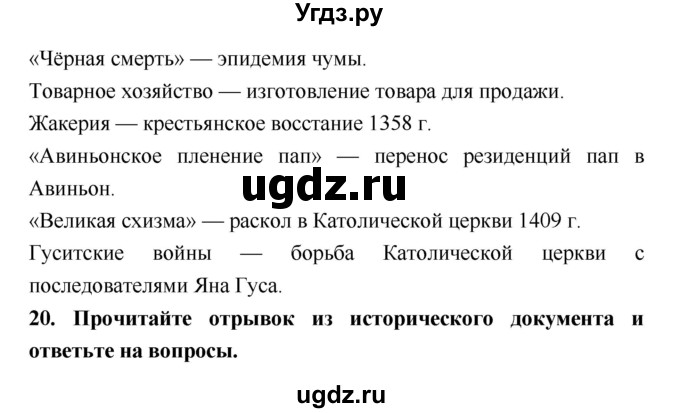 Угдз.ру

«Чёрная смерть» — эпидемия чумы.

Товарное хозяйство — изготовление товара для продажи.

Жакерия — крестьянское восстание 1358 г.

«Авиньонское пленение пап» — перенос резиденций пап в Авиньон.

ugdz.ru

«Великая схизма» — раскол в Католической церкви 1409 г.

Гуситские войны — борьба Католической церкви с последователями Яна Гуса.

**20. Прочитайте отрывок из исторического документа и ответьте на вопросы.**

ugdz.ru